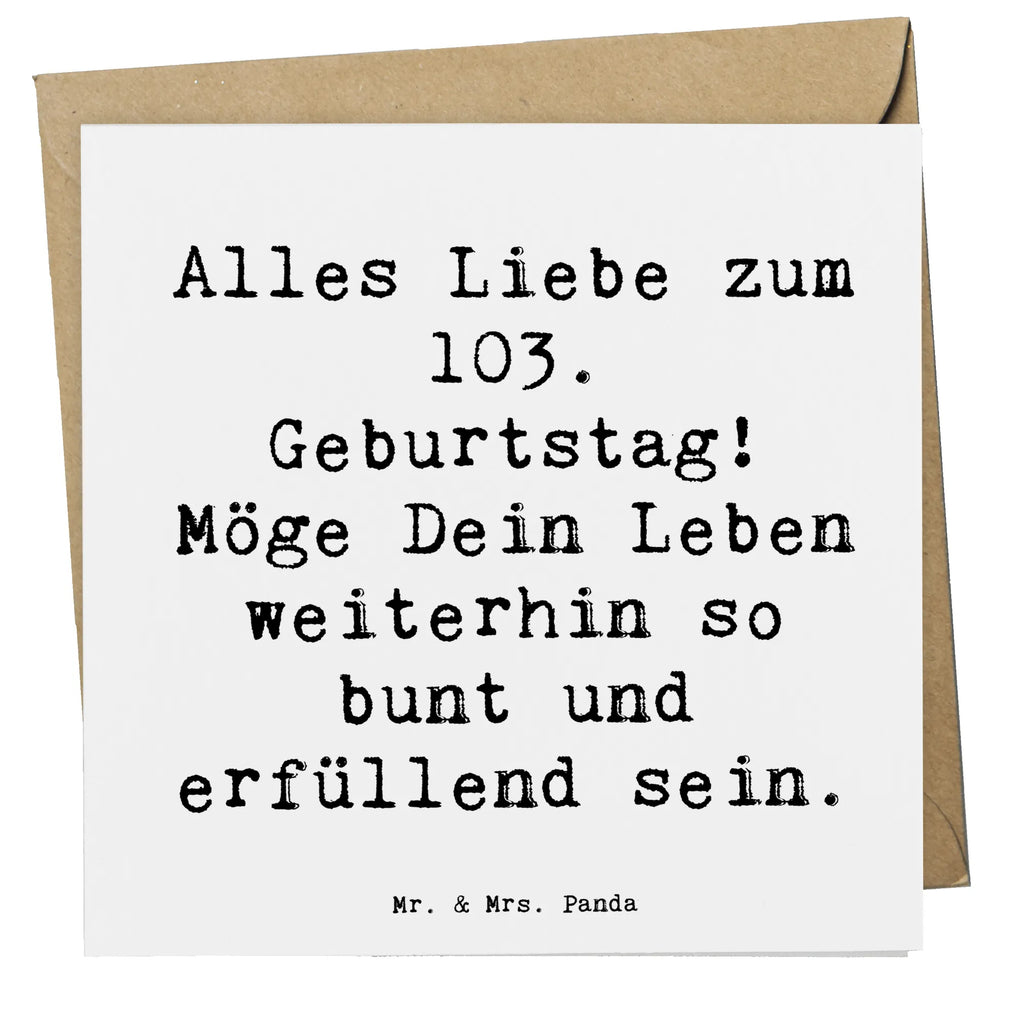 Alles Liebe zum 103. Geburtstag! Möge Dein Leben weiterhin so bunt und erfüllend sein.

Mr. & Mrs. Panda